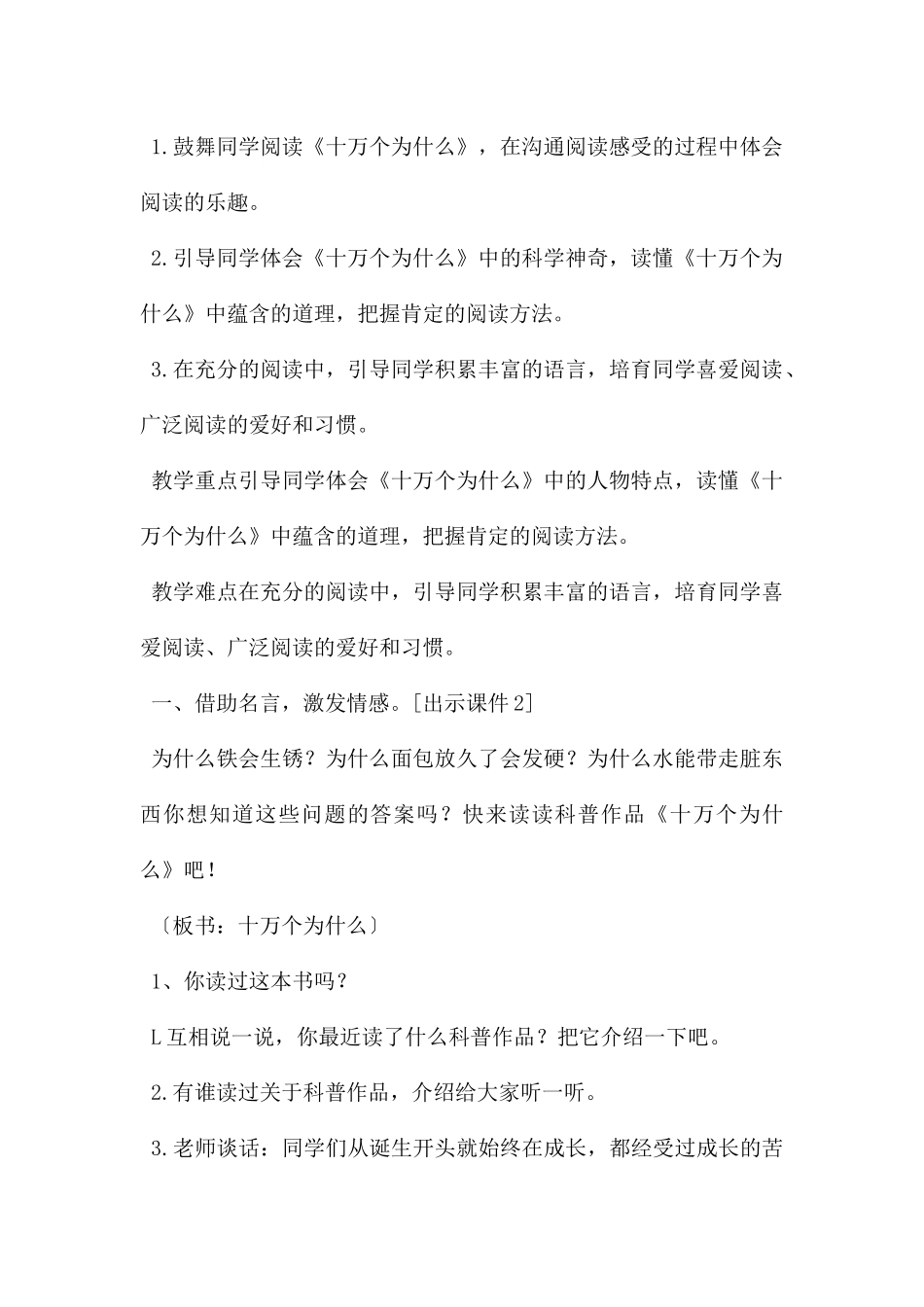 1.鼓舞同学阅读《十万个为什么》，在沟通阅读感受的过程中体会阅读的乐趣。

2.引导同学体会《十万个为什么》中的科学神奇，读懂《十万个为什么》中蕴含的道理，把握肯定的阅读方法。

3.在充分的阅读中，引导同学积累丰富的语言，培育同学喜爱阅读、广泛阅读的爱好和习惯。

教学重点引导同学体会《十万个为什么》中的人物特点，读懂《十万个为什么》中蕴含的道理，把握肯定的阅读方法。

教学难点在充分的阅读中，引导同学积累丰富的语言，培育同学喜爱阅读、广泛阅读的爱好和习惯。

一、借助名言，激发情感。[出示课件2]

为什么铁会生锈？为什么面包放久了会发硬？为什么水能带走脏东西你想知道这些问题的答案吗？快来读读科普作品《十万个为什么》吧！

〔板书：十万个为什么〕

1、你读过这本书吗？

L互相说一说，你最近读了什么科普作品？把它介绍一下吧。

2.有谁读过关于科普作品，介绍给大家听一听。

3.老师谈话：同学们从诞生开头就始终在成长，都经受过成长的苦